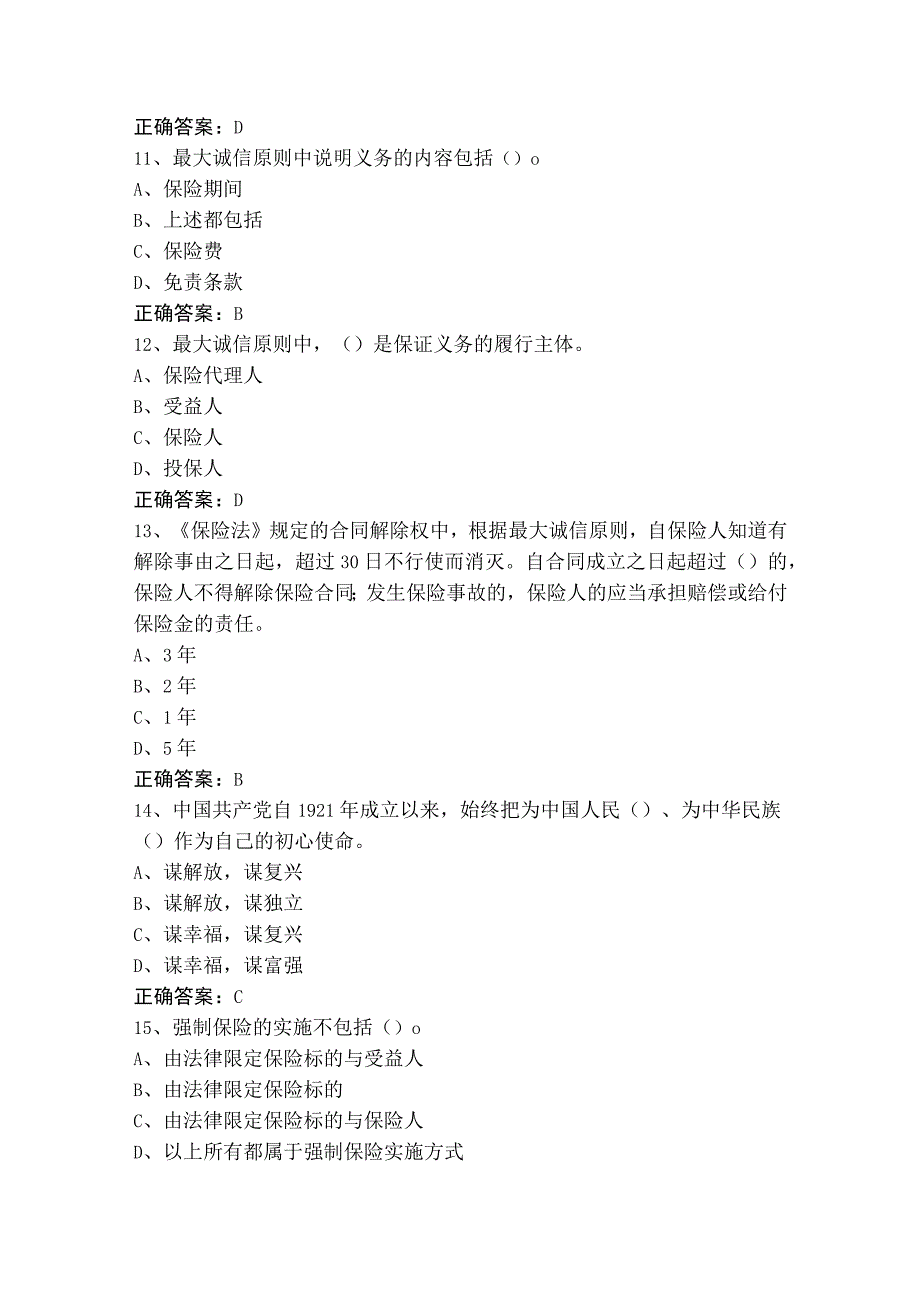 正确答案：D
11、最大诚信原则中说明义务的内容包括（）o
A、保险期间
B、上述都包括
C、保险费
D、免责条款
正确答案：B
12、最大诚信原则中，（）是保证义务的履行主体。
A、保险代理人
B、受益人
C、保险人
D、投保人
正确答案：D
13、《保险法》规定的合同解除权中，根据最大诚信原则，自保险人知道有解除事由之日起，超过30日不行使而消灭。自合同成立之日起超过（）的，保险人不得解除保险合同;发生保险事故的，保险人的应当承担赔偿或给付保险金的责任。
A、3年
B、2年
C、1年
D、5年
正确答案：B
14、中国共产党自1921年成立以来，始终把为中国人民（）、为中华民族（）作为自己的初心使命。
A、谋解放，谋复兴
B、谋解放，谋独立
C、谋幸福，谋复兴
D、谋幸福，谋富强
正确答案：C
15、强制保险的实施不包括（）o
A、由法律限定保险标的与受益人
B、由法律限定保险标的
C、由法律限定保险标的与保险人
D、以上所有都属于强制保险实施方式